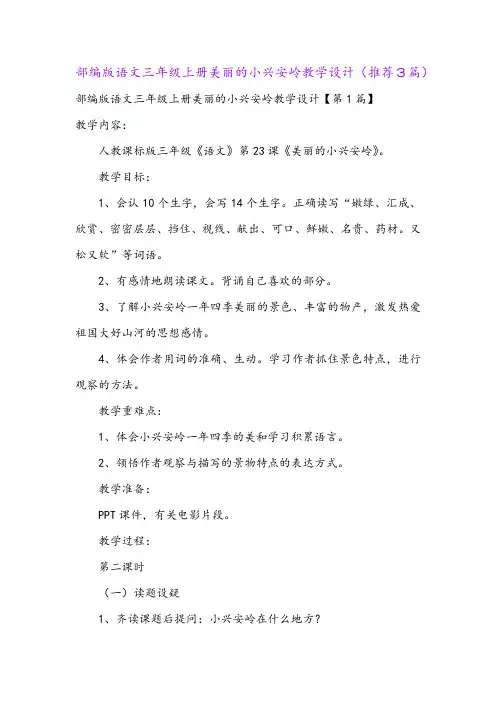 部编版语文三年级上册美丽的小兴安岭教学设计（推荐3篇）

部编版语文三年级上册美丽的小兴安岭教学设计【第1篇】

教学内容：

人教课标版三年级《语文》第23课《美丽的小兴安岭》。

教学目标：

1、会认10个生字，会写14个生字。正确读写“嫩绿、汇成、欣赏、密密层层、挡住、视线、献出、可口、鲜嫩、名贵、药材。又松又软”等词语。

2、有感情地朗读课文。背诵自己喜欢的部分。

3、了解小兴安岭一年四季美丽的景色、丰富的物产，激发热爱祖国大好山河的思想感情。

4、体会作者用词的准确、生动。学习作者抓住景色特点，进行观察的方法。

教学重难点：

1、体会小兴安岭一年四季的美和学习积累语言。

2、领悟作者观察与描写的景物特点的表达方式。

教学准备：

PPT课件，有关电影片段。

教学过程：

第二课时

（一）读题设疑

1、齐读课题后提问：小兴安岭在什么地方？